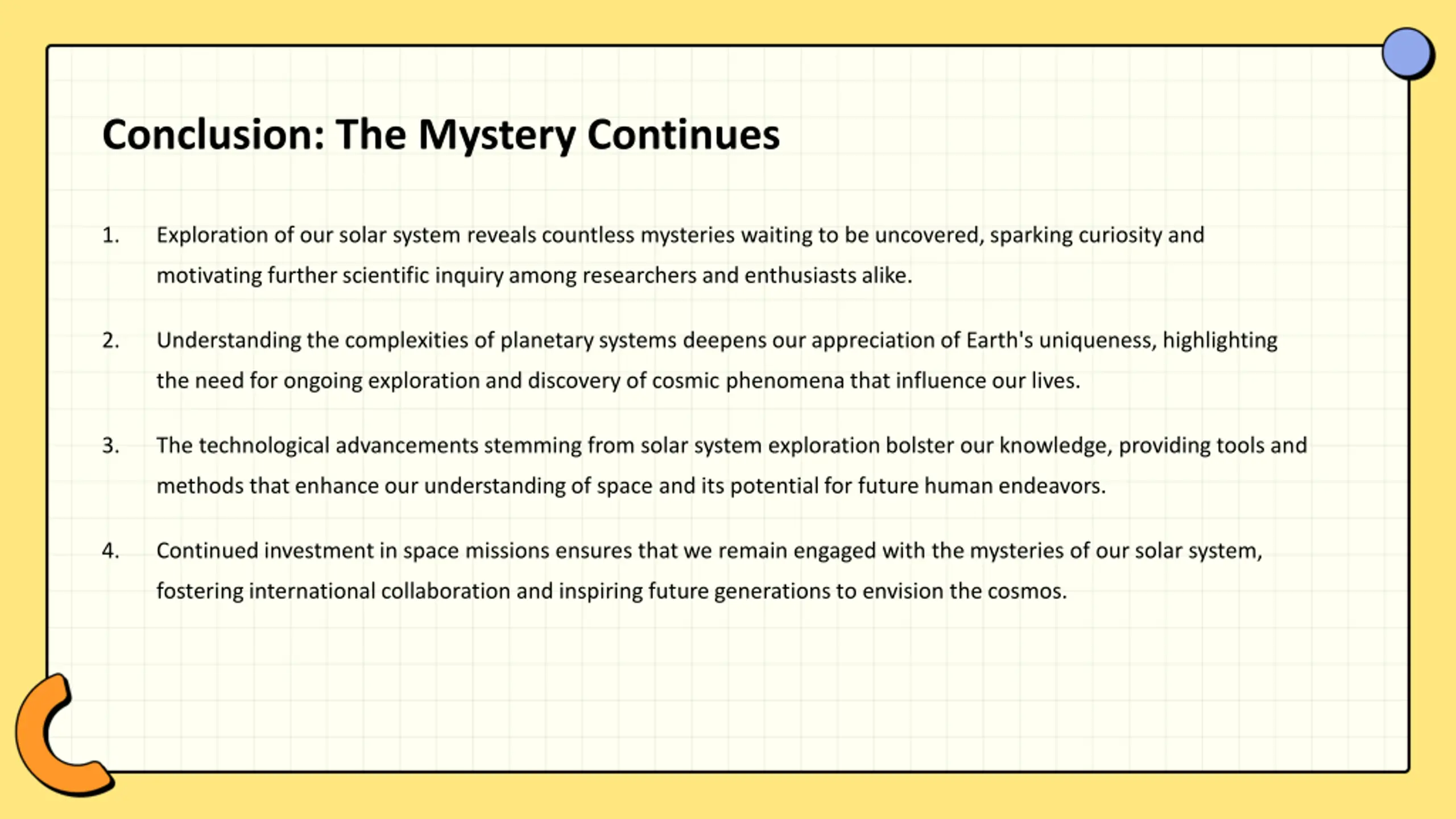 Conclusion: The Mystery Continues

1. Exploration of our solar system reveals countless mysteries waiting to be uncovered, sparking curiosity and motivating further scientific inquiry among researchers and enthusiasts alike.

2. Understanding the complexities of planetary systems deepens our appreciation of Earth's uniqueness, highlighting the need for ongoing exploration and discovery of cosmic phenomena that influence our lives.

3. The technological advancements stemming from solar system exploration bolster our knowledge, providing tools and methods that enhance our understanding of space and its potential for future human endeavors.

4. Continued investment in space missions ensures that we remain engaged with the mysteries of our solar system, fostering international collaboration and inspiring future generations to envision the cosmos.